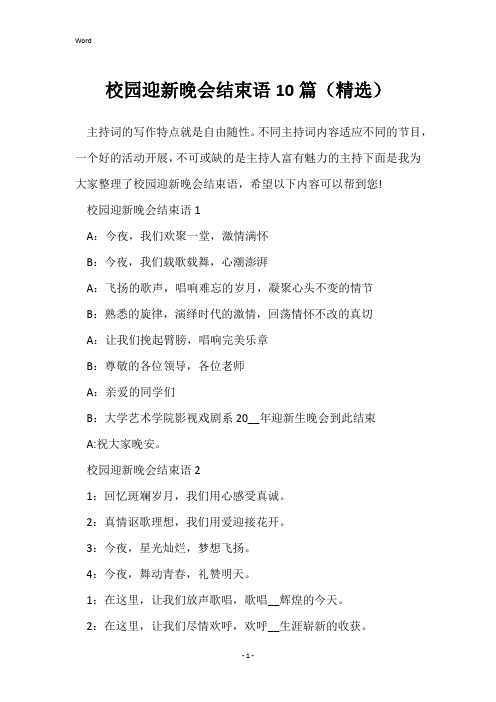 Word

校园迎新晚会结束语10篇（精选）

主持词的写作特点就是自由随性。不同主持词内容适应不同的节目，一个好的活动开展，不可或缺的是主持人富有魅力的主持下面是我为大家整理了校园迎新晚会结束语，希望以下内容可以帮到您!

校园迎新晚会结束语1

A：今夜，我们欢聚一堂，激情满怀

B：今夜，我们载歌载舞，心潮澎湃

A：飞扬的歌声，唱响难忘的岁月，凝聚心头不变的情节

B：熟悉的旋律，演绎时代的激情，回荡情怀不改的真切

A：让我们挽起臂膀，唱响完美乐章

B：尊敬的各位领导，各位老师

A：亲爱的同学们

B：大学艺术学院影视戏剧系20__年迎新生晚会到此结束

A:祝大家晚安。

校园迎新晚会结束语2

1：回忆斑斓岁月，我们用心感受真诚。

2：真情讴歌理想，我们用爱迎接花开。

3：今夜，星光灿烂，梦想飞扬。

4：今夜，舞动青春，礼赞明天。

1：在这里，让我们放声歌唱，歌唱__辉煌的今天。

2：在这里，让我们尽情欢呼，欢呼__生涯崭新的收获。

- 1 -